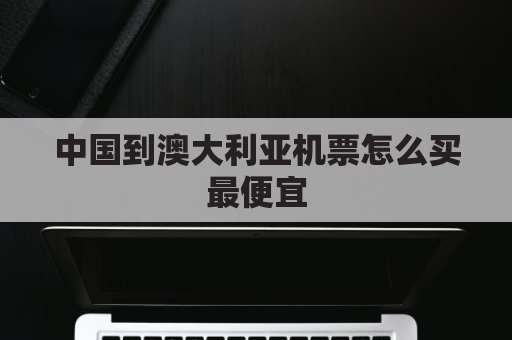 中国到澳大利亚机票怎么买最便宜